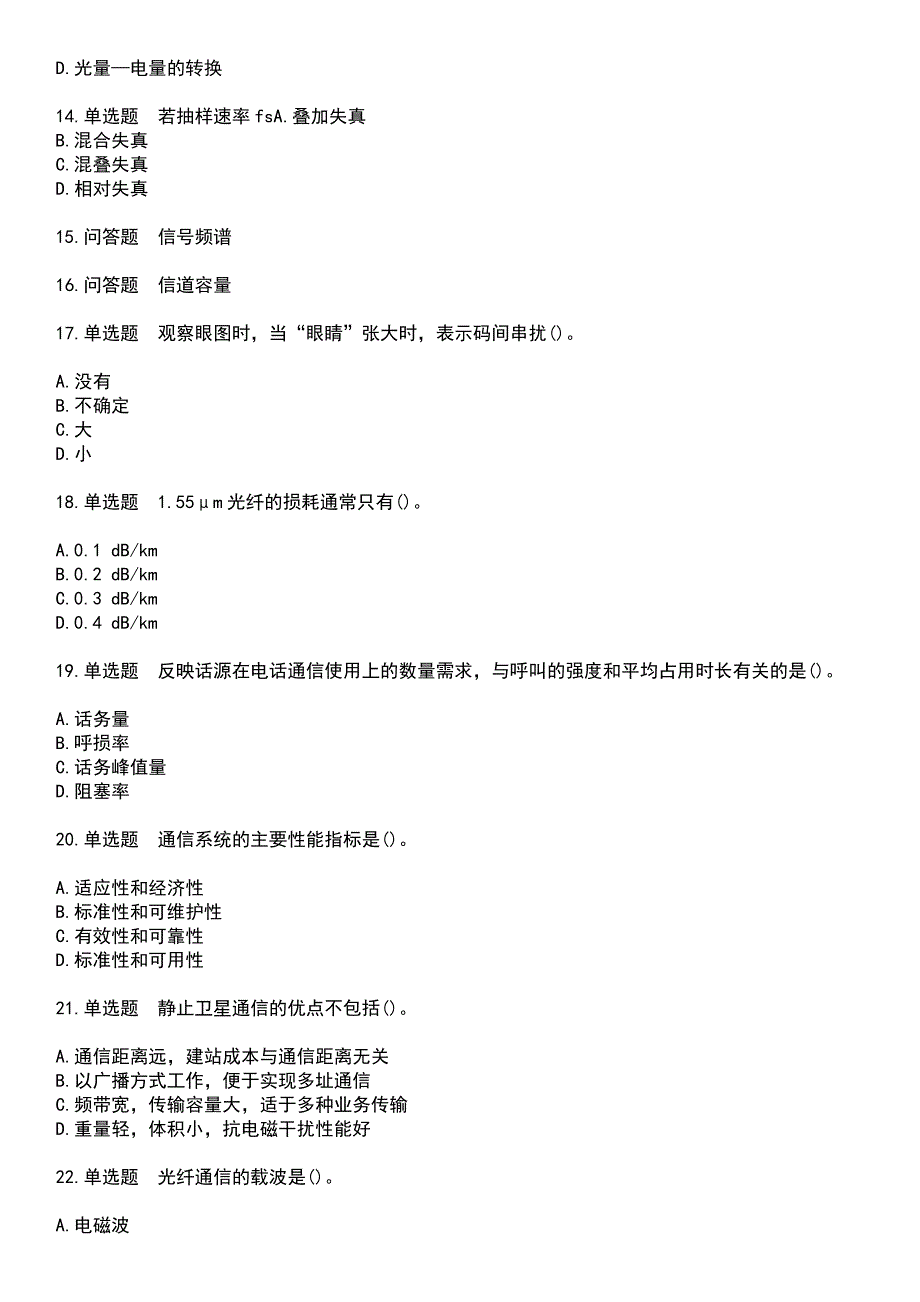 D.光量—电量的转换

14.单选题　若抽样速率fsA.叠加失真
B.混合失真
C.混叠失真
D.相对失真

15.问答题　信号频谱

16.问答题　信道容量

17.单选题　观察眼图时，当“眼睛”张大时，表示码间串扰()。

A.没有
B.不确定
C.大
D.小

18.单选题　1.55μm光纤的损耗通常只有()。

A.0.1 dB/km
B.0.2 dB/km
C.0.3 dB/km
D.0.4 dB/km

19.单选题　反映话源在电话通信使用上的数量需求，与呼叫的强度和平均占用时长有关的是()。

A.话务量
B.呼损率
C.话务峰值量
D.阻塞率

20.单选题　通信系统的主要性能指标是()。

A.适应性和经济性
B.标准性和可维护性
C.有效性和可靠性
D.标准性和可用性

21.单选题　静止卫星通信的优点不包括()。

A.通信距离远，建站成本与通信距离无关
B.以广播方式工作，便于实现多址通信
C.频带宽，传输容量大，适于多种业务传输
D.重量轻，体积小，抗电磁干扰性能好

22.单选题　光纤通信的载波是()。

A.电磁波